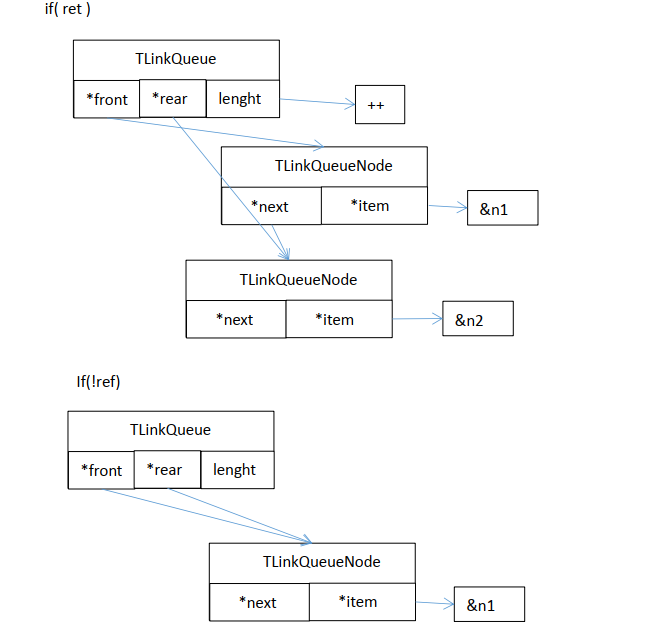 if( ret )

TLinkQueue

*front *rear lenght

++

TLinkQueueNode

*next *item

&n1

TLinkQueueNode

*next *item

&n2

If(!ref)

TLinkQueue

*front *rear lenght

TLinkQueueNode

*next *item

&n1